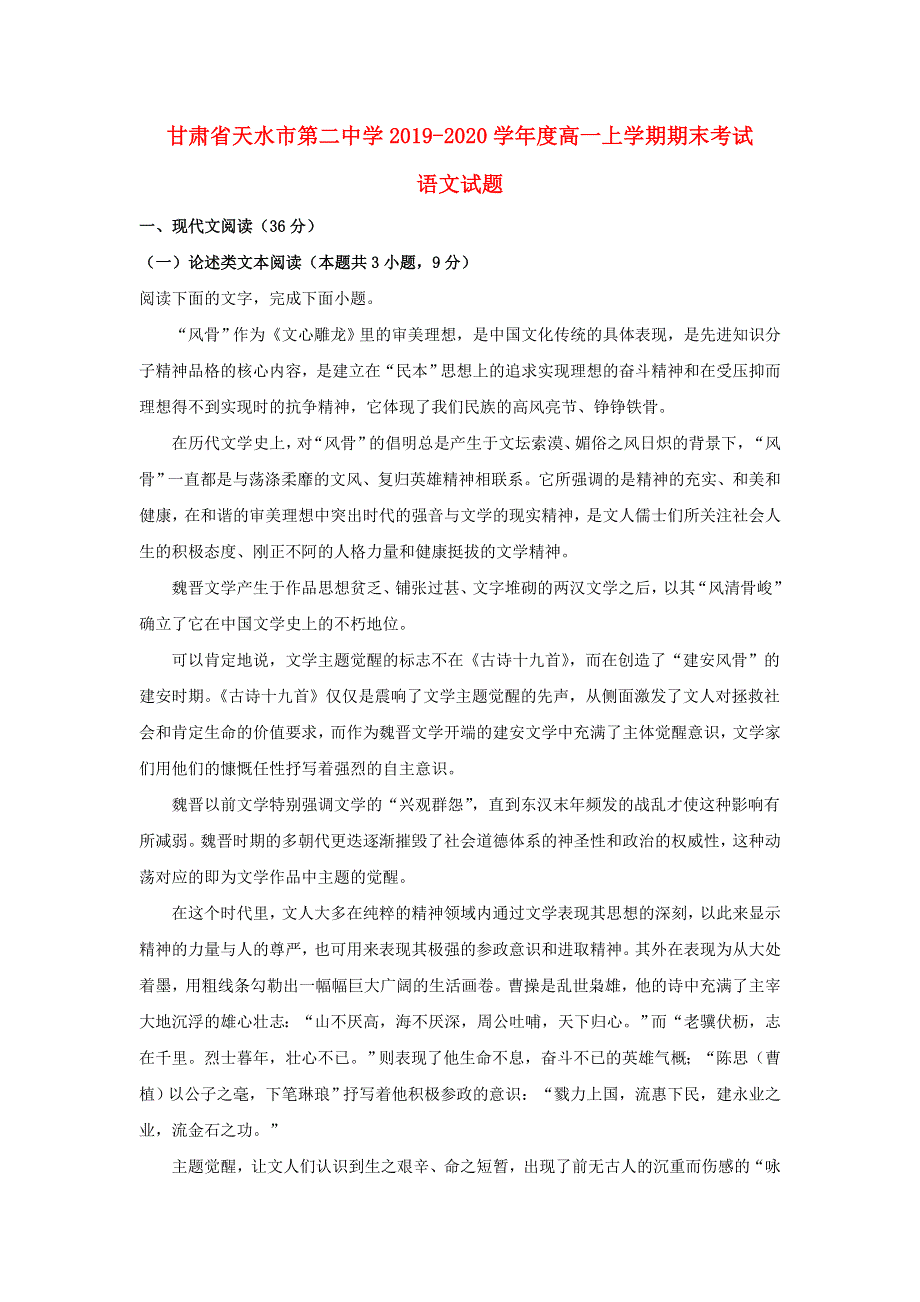 甘肃省天水市第二中学 2019-2020 学年度高一上学期期末考试

语文试题

一、现代文阅读（36 分）

（一）论述类文本阅读（本题共 3 小题，9 分）

阅读下面的文字，完成下面小题。

“风骨”作为《文心雕龙》里的审美理想，是中国文化传统的具体表现，是先进知识分子精神品格的核心内容，是建立在“民本”思想上的追求实现理想的奋斗精神和在受压抑而理想得不到实现时的抗争精神，它体现了我们民族的高风亮节、铮铮铁骨。

在历代文学史上，对“风骨”的倡明总是产生于文坛索漠、媚俗之风日炽的背景下，“风骨”一直都是与荡涤柔靡的文风、复归英雄精神相联系。它所强调的是精神的充实、和美和健康，在和谐的审美理想中突出时代的强音与文学的现实精神，是文人儒士们所关注社会人生的积极态度、刚正不阿的人格力量和健康挺拔的文学精神。

魏晋文学产生于作品思想贫乏、铺张过甚、文字堆砌的两汉文学之后，以其“风清骨峻”确立了它在中国文学史上的不朽地位。

可以肯定地说，文学主题觉醒的标志不在《古诗十九首》，而在创造了“建安风骨”的建安时期。《古诗十九首》仅仅是震响了文学主题觉醒的先声，从侧面激发了文人对拯救社会和肯定生命的价值要求，而作为魏晋文学开端的建安文学中充满了主体觉醒意识，文学家们用他们的慷慨任性抒写着强烈的自主意识。

魏晋以前文学特别强调文学的“兴观群怨”，直到东汉末年频发的战乱才使这种影响有所减弱。魏晋时期的多朝代更迭逐渐摧毁了社会道德体系的神圣性和政治的权威性，这种动荡对应的即为文学作品中主题的觉醒。

在这个时代里，文人大多在纯粹的精神领域内通过文学表现其思想的深刻，以此来显示精神的力量与人的尊严，也可用来表现其极强的参政意识和进取精神。其外在表现为从大处着墨，用粗线条勾勒出一幅幅巨大广阔的生活画卷。曹操是乱世枭雄，他的诗中充满了主宰大地沉浮的雄心壮志：“山不厌高，海不厌深，周公吐哺，天下归心。”而“老骥伏枥，志在千里。烈士暮年，壮心不已。”则表现了他生命不息，奋斗不已的英雄气概；“陈思（曹植）以公子之毫，下笔琳琅”抒写着他积极参政的意识：“戮力上国，流惠下民，建永业之业，流金石之功。”

主题觉醒，让文人们认识到生之艰辛、命之短暂，出现了前无古人的沉重而伤感的“咏